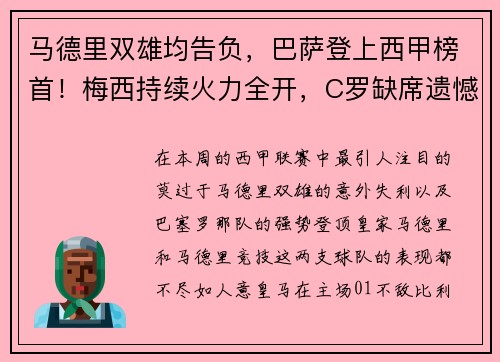 马德里双雄均告负，巴萨登上西甲榜首！梅西持续火力全开，C罗缺席遗憾

在本周的西甲联赛中最引人注目的莫过于马德里双雄的意外失利以及巴塞罗那队的强势登顶皇家马德里和马德里竞技这两支球队的表现都不尽如人意皇马在主场01不敌比利